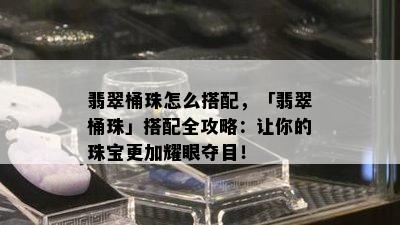 翡翠桶珠怎么搭配，「翡翠桶珠」搭配全攻略：让你的珠宝更加耀眼夺目！